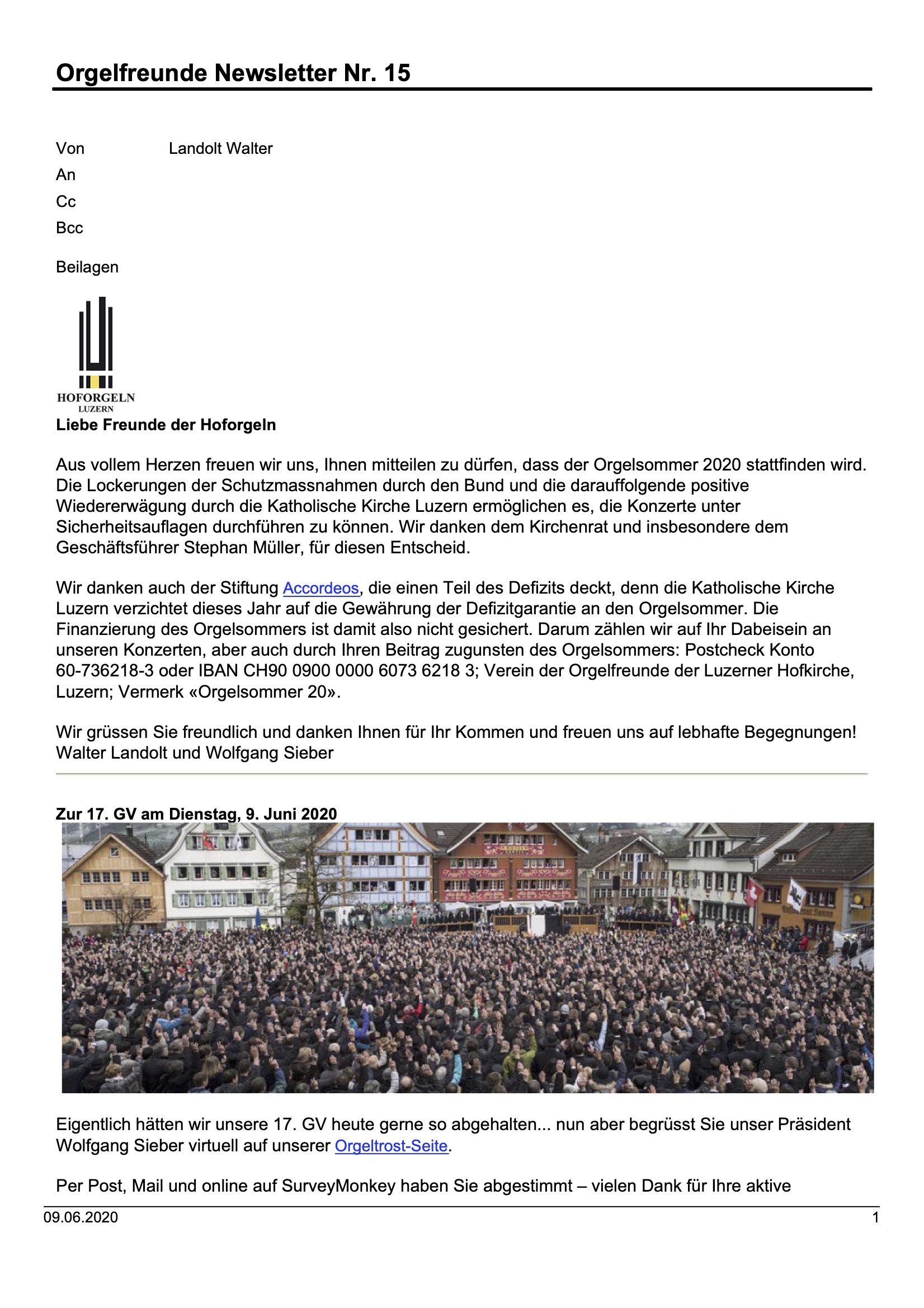 Orgelfreunde Newsletter Nr. 15

Von Landolt Walter
An
Cc
Bcc

Beilagen

HOFORGELN
LUZERN

Liebe Freunde der Hoforgeln

Aus vollem Herzen freuen wir uns, Ihnen mitteilen zu dürfen, dass der Orgelsommer 2020 stattfinden wird. Die Lockerungen der Schutzmassnahmen durch den Bund und die darauffolgende positive Wiedererwägung durch die Katholische Kirche Luzern ermöglichen es, die Konzerte unter Sicherheitsauflagen durchführen zu können. Wir danken dem Kirchenrat und insbesondere dem Geschäftsführer Stephan Müller, für diesen Entscheid.

Wir danken auch der Stiftung Accordeos, die einen Teil des Defizits deckt, denn die Katholische Kirche Luzern verzichtet dieses Jahr auf die Gewährung der Defizitgarantie an den Orgelsommer. Die Finanzierung des Orgelsommers ist damit also nicht gesichert. Darum zählen wir auf Ihr Dabeisein an unseren Konzerten, aber auch durch Ihren Beitrag zugunsten des Orgelsommers: Postcheck Konto 60-736218-3 oder IBAN CH90 0900 0000 6073 6218 3; Verein der Orgelfreunde der Luzerner Hofkirche, Luzern; Vermerk «Orgelsommer 20».

Wir grüssen Sie freundlich und danken Ihnen für Ihr Kommen und freuen uns auf lebhafte Begegnungen!
Walter Landolt und Wolfgang Sieber

Zur 17. GV am Dienstag, 9. Juni 2020

Eigentlich hätten wir unsere 17. GV heute gerne so abgehalten... nun aber begrüsst Sie unser Präsident Wolfgang Sieber virtuell auf unserer Orgeltrost-Seite.

Per Post, Mail und online auf SurveyMonkey haben Sie abgestimmt – vielen Dank für Ihre aktive

09.06.2020 1